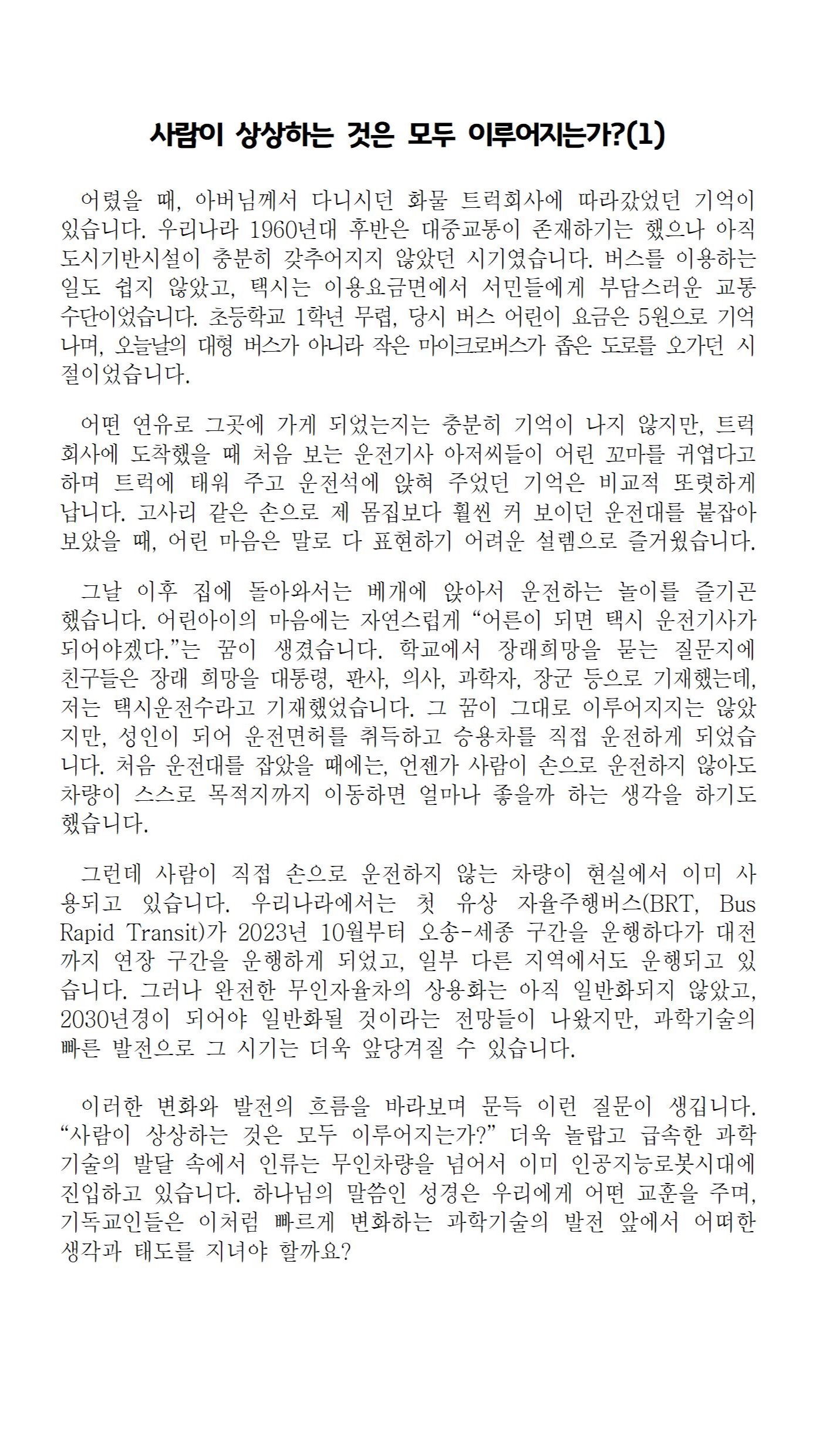 사람이 상상하는 것은 모두 이루어지는가?(1)

어렸을 때, 아버님께서 다니시던 화물 트럭회사에 따라갔었던 기억이 있습니다. 우리나라 1960년대 후반은 대중교통이 존재하기는 했으나 아직 도시기반시설이 충분히 갖추어지지 않았던 시기였습니다. 버스를 이용하는 일도 쉽지 않았고, 택시는 이용요금면에서 서민들에게 부담스러운 교통수단이었습니다. 초등학교 1학년 무렵, 당시 버스 어린이 요금은 5원으로 기억나며, 오늘날의 대형 버스가 아니라 작은 마이크로버스가 좁은 도로를 오가던 시절이었습니다.

어떤 연유로 그곳에 가게 되었는지는 충분히 기억이 나지 않지만, 트럭회사에 도착했을 때 처음 보는 운전기사 아저씨들이 어린 꼬마를 귀엽다고 하며 트럭에 태워 주고 운전석에 앉혀 주었던 기억은 비교적 또렷하게 납니다. 고사리 같은 손으로 제 몸집보다 훨씬 커 보이던 운전대를 붙잡아 보았을 때, 어린 마음은 말로 다 표현하기 어려운 설렘으로 즐거웠습니다.

그날 이후 집에 돌아와서는 베개에 앉아서 운전하는 놀이를 즐기곤 했습니다. 어린아이의 마음에는 자연스럽게 “어른이 되면 택시 운전기사가 되어야겠다.”는 꿈이 생겼습니다. 학교에서 장래희망을 묻는 질문지에 친구들은 장래 희망을 대통령, 판사, 의사, 과학자, 장군 등으로 기재했는데, 저는 택시운전수라고 기재했었습니다. 그 꿈이 그대로 이루어지지는 않았지만, 성인이 되어 운전면허를 취득하고 승용차를 직접 운전하게 되었습니다. 처음 운전대를 잡았을 때에는, 언젠가 사람이 손으로 운전하지 않아도 차량이 스스로 목적지까지 이동하면 얼마나 좋을까 하는 생각을 하기도 했습니다.

그런데 사람이 직접 손으로 운전하지 않는 차량이 현실에서 이미 사용되고 있습니다. 우리나라에서는 첫 유상 자율주행버스(BRT, Bus Rapid Transit)가 2023년 10월부터 오송-세종 구간을 운행하다가 대전까지 연장 구간을 운행하게 되었고, 일부 다른 지역에서도 운행되고 있습니다. 그러나 완전한 무인자율차의 상용화는 아직 일반화되지 않았고, 2030년경이 되어야 일반화될 것이라는 전망들이 나왔지만, 과학기술의 빠른 발전으로 그 시기는 더욱 앞당겨질 수 있습니다.

이러한 변화와 발전의 흐름을 바라보며 문득 이런 질문이 생깁니다. “사람이 상상하는 것은 모두 이루어지는가?” 더욱 놀랍고 급속한 과학기술의 발달 속에서 인류는 무인차량을 넘어서 이미 인공지능로봇시대에 진입하고 있습니다. 하나님의 말씀인 성경은 우리에게 어떤 교훈을 주며, 기독교인들은 이처럼 빠르게 변화하는 과학기술의 발전 앞에서 어떠한 생각과 태도를 지녀야 할까요?